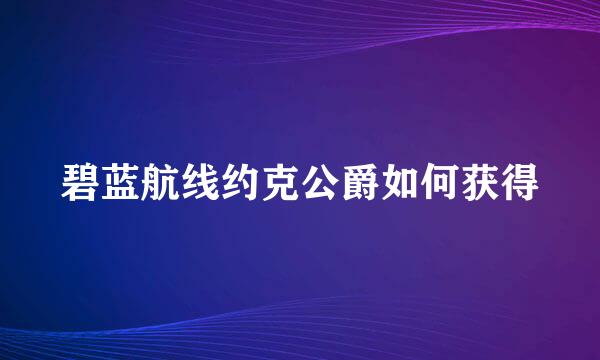 碧蓝航线约克公爵如何获得